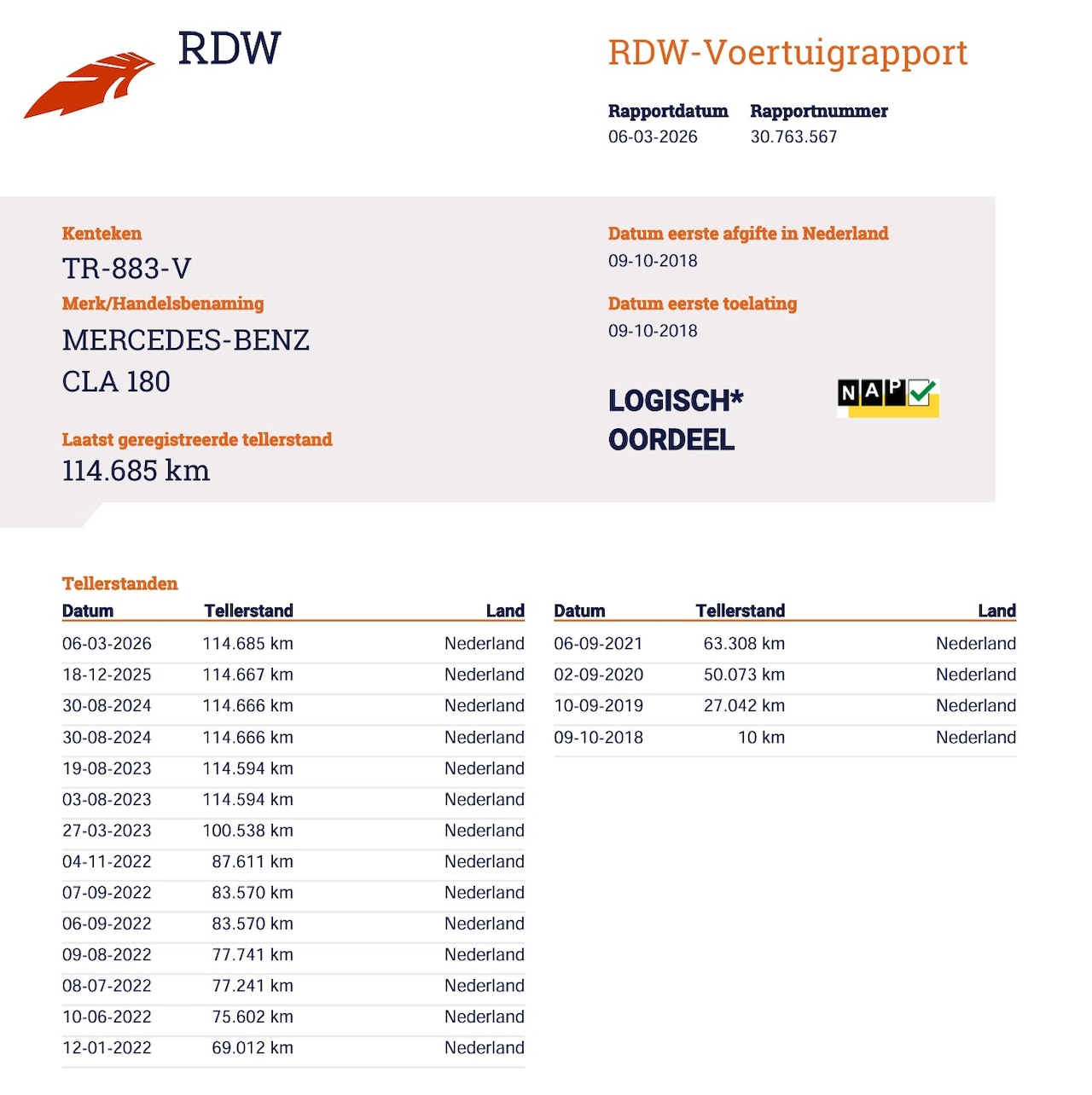 RDW

RDW-Voertuigrapport

Rapportdatum
06-03-2026

Rapportnummer
30.763.567

Kenteken
TR-883-V

Merk/Handelsbenaming
MERCEDES-BENZ
CLA 180

Laatst geregistreerde tellerstand
114.685 km

Datum eerste afgifte in Nederland
09-10-2018

Datum eerste toelating
09-10-2018

LOGISCH*
OORDEEL

NAP

Tellerstanden

| Datum | Tellerstand | Land |
|---|---|---|
| 06-03-2026 | 114.685 km | Nederland |
| 18-12-2025 | 114.667 km | Nederland |
| 30-08-2024 | 114.666 km | Nederland |
| 30-08-2024 | 114.666 km | Nederland |
| 19-08-2023 | 114.594 km | Nederland |
| 03-08-2023 | 114.594 km | Nederland |
| 27-03-2023 | 100.538 km | Nederland |
| 04-11-2022 | 87.611 km | Nederland |
| 07-09-2022 | 83.570 km | Nederland |
| 06-09-2022 | 83.570 km | Nederland |
| 09-08-2022 | 77.741 km | Nederland |
| 08-07-2022 | 77.241 km | Nederland |
| 10-06-2022 | 75.602 km | Nederland |
| 12-01-2022 | 69.012 km | Nederland |

| Datum | Tellerstand | Land |
|---|---|---|
| 06-09-2021 | 63.308 km | Nederland |
| 02-09-2020 | 50.073 km | Nederland |
| 10-09-2019 | 27.042 km | Nederland |
| 09-10-2018 | 10 km | Nederland |